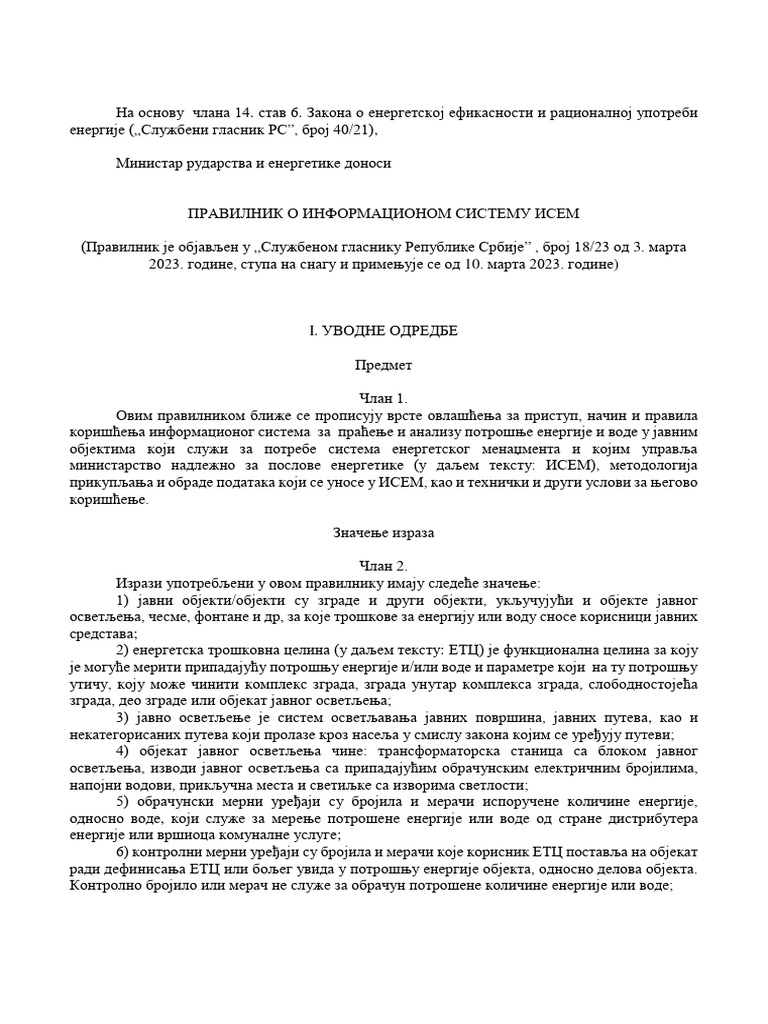 На основу члана 14. став 6. Закона о енергетској ефикасности и рационалној употреби енергије („Службени гласник РС”, број 40/21),

Министар рударства и енергетике доноси

ПРАВИЛНИК О ИНФОРМАЦИОНОМ СИСТЕМУ ИСЕМ

(Правилник је објављен у „Службеном гласнику Републике Србије” , број 18/23 од 3. марта 2023. године, ступа на снагу и примењује се од 10. марта 2023. године)

I. УВОДНЕ ОДРЕДБЕ

Предмет

Члан 1.

Овим правилником ближе се прописују врсте овлашћења за приступ, начин и правила коришћења информационог система за праћење и анализу потрошње енергије и воде у јавним објектима који служи за потребе система енергетског менаџмента и којим управља министарство надлежно за послове енергетике (у даљем тексту: ИСЕМ), методологија прикупљања и обраде података који се уносе у ИСЕМ, као и технички и други услови за његово коришћење.

Значење израза

Члан 2.

Изрази употребљени у овом правилнику имају следеће значење:

1) јавни објекти/објекти су зграде и други објекти, укључујући и објекте јавног осветљења, чесме, фонтане и др, за које трошкове за енергију или воду сносе корисници јавних средстава;

2) енергетска трошковна целина (у даљем тексту: ЕТЦ) је функционална целина за коју је могуће мерити припадајућу потрошњу енергије и/или воде и параметре који на ту потрошњу утичу, коју може чинити комплекс зграда, зграда унутар комплекса зграда, слободностојећа зграда, део зграде или објекат јавног осветљења;

3) јавно осветљење је систем осветљавања јавних површина, јавних путева, као и некатегорисаних путева који пролазе кроз насеља у смислу закона којим се уређују путеви;

4) објекат јавног осветљења чине: трансформаторска станица са блоком јавног осветљења, изводи јавног осветљења са припадајућим обрачунским електричним бројилима, напојни водови, прикључна места и светиљке са изворима светлости;

5) обрачунски мерни уређаји су бројила и мерачи испоручене количине енергије, односно воде, који служе за мерење потрошене енергије или воде од стране дистрибутера енергије или вршиоца комуналне услуге;

6) контролни мерни уређаји су бројила и мерачи које корисник ЕТЦ поставља на објекат ради дефинисања ЕТЦ или бољег увида у потрошњу енергије објекта, односно делова објекта. Контролно бројило или мерач не служе за обрачун потрошене количине енергије или воде;